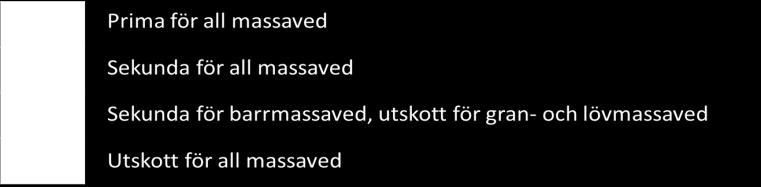 Prima för all massaved

Sekunda för all massaved

Sekunda för barrmassaved, utskott för gran- och lövmassaved

Utskott för all massaved